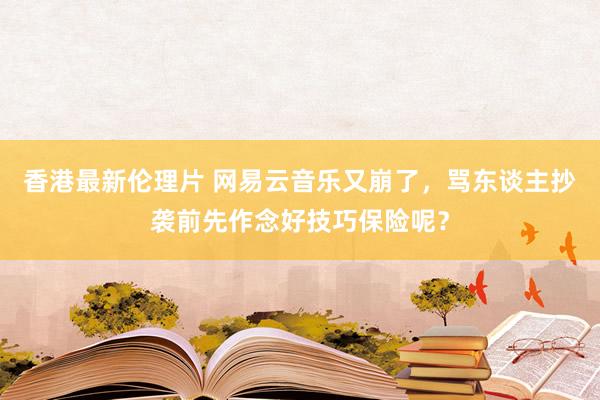 香港最新伦理片 网易云音乐又崩了，骂东谈主抄袭前先作念好技巧保险呢？